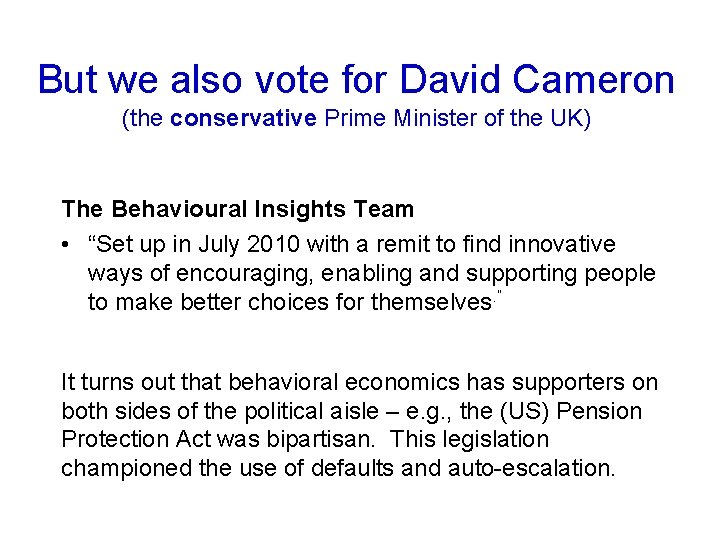 But we also vote for David Cameron
(the conservative Prime Minister of the UK)

The Behavioural Insights Team

• "Set up in July 2010 with a remit to find innovative ways of encouraging, enabling and supporting people to make better choices for themselves."

It turns out that behavioral economics has supporters on both sides of the political aisle – e.g., the (US) Pension Protection Act was bipartisan. This legislation championed the use of defaults and auto-escalation.